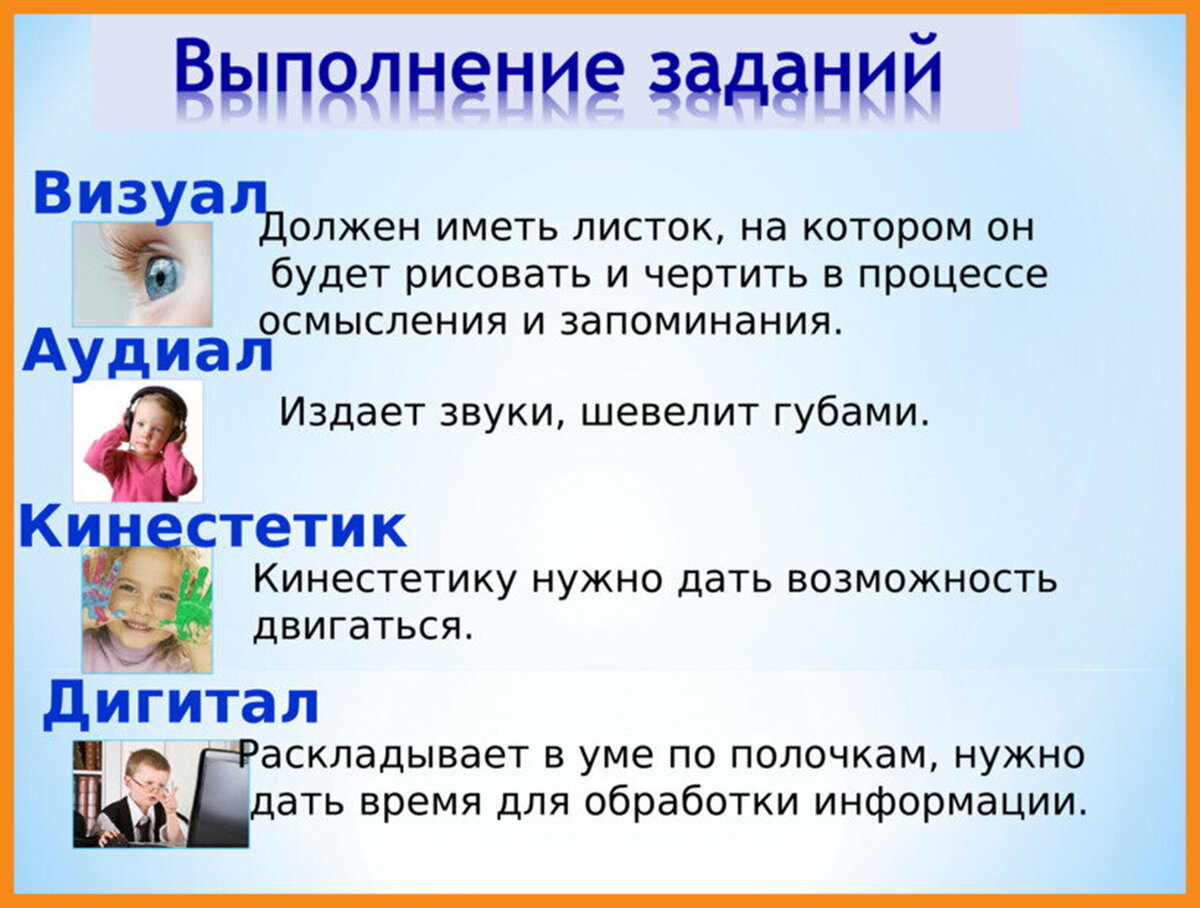 Выполнение заданий

Визуал

Должен иметь листок, на котором он будет рисовать и чертить в процессе осмысления и запоминания.

Аудиал

Издает звуки, шевелит губами.

Кинестетик

Кинестетику нужно дать возможность двигаться.

Дигитал

Раскладывает в уме по полочкам, нужно дать время для обработки информации.